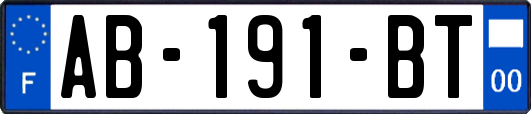 F
AB-191-BT
00